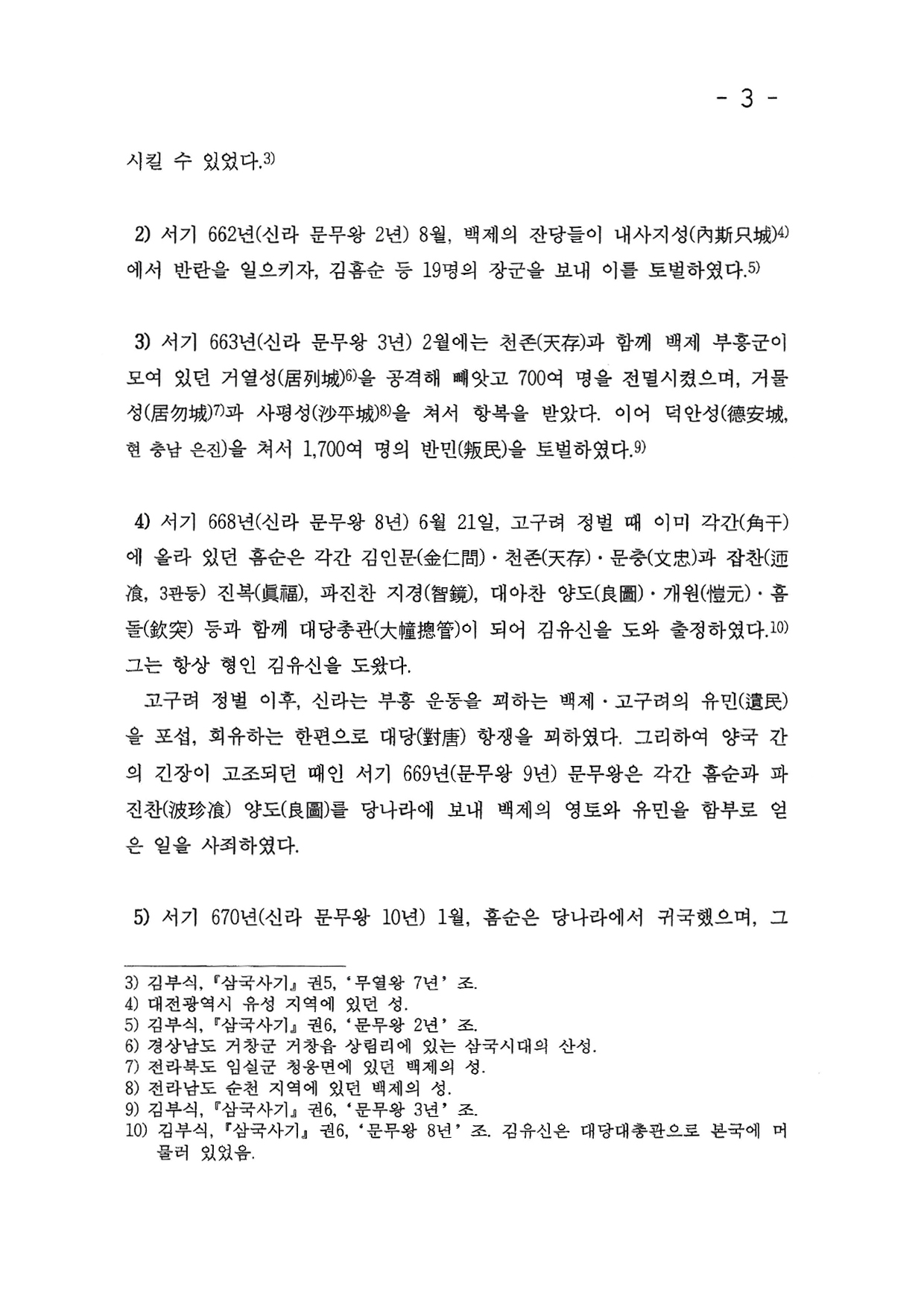 - 3 -

시킬 수 있었다.3)

2) 서기 662년(신라 문무왕 2년) 8월, 백제의 잔당들이 내사지성(內斯只城)4)에서 반란을 일으키자, 김흠순 등 19명의 장군을 보내 이를 토벌하였다.5)

3) 서기 663년(신라 문무왕 3년) 2월에는 천존(天存)과 함께 백제 부흥군이 모여 있던 거열성(居列城)6)을 공격해 빼앗고 700여 명을 전멸시켰으며, 거물성(居勿城)7)과 사평성(沙平城)8)을 쳐서 항복을 받았다. 이어 덕안성(德安城, 현 충남 은진)을 쳐서 1,700여 명의 반민(叛民)을 토벌하였다.9)

4) 서기 668년(신라 문무왕 8년) 6월 21일, 고구려 정벌 때 이미 각간(角干)에 올라 있던 흠순은 각간 김인문(金仁問)·천존(天存)·문충(文忠)과 잡찬(迊飡, 3관등) 진복(眞福), 파진찬 지경(智鏡), 대아찬 양도(良圖)·개원(愷元)·흠돌(欽突) 등과 함께 대당총관(大幢摠管)이 되어 김유신을 도와 출정하였다.10) 그는 항상 형인 김유신을 도왔다.

고구려 정벌 이후, 신라는 부흥 운동을 꾀하는 백제·고구려의 유민(遺民)을 포섭, 회유하는 한편으로 대당(對唐) 항쟁을 꾀하였다. 그리하여 양국 간의 긴장이 고조되던 때인 서기 669년(문무왕 9년) 문무왕은 각간 흠순과 파진찬(波珍飡) 양도(良圖)를 당나라에 보내 백제의 영토와 유민을 함부로 얻은 일을 사죄하였다.

5) 서기 670년(신라 문무왕 10년) 1월, 흠순은 당나라에서 귀국했으며, 그

3) 김부식, 『삼국사기』 권5, '무열왕 7년' 조.
4) 대전광역시 유성 지역에 있던 성.
5) 김부식, 『삼국사기』 권6, '문무왕 2년' 조.
6) 경상남도 거창군 거창읍 상림리에 있는 삼국시대의 산성.
7) 전라북도 임실군 청웅면에 있던 백제의 성.
8) 전라남도 순천 지역에 있던 백제의 성.
9) 김부식, 『삼국사기』 권6, '문무왕 3년' 조.
10) 김부식, 『삼국사기』 권6, '문무왕 8년' 조. 김유신은 대당대총관으로 본국에 머물러 있었음.